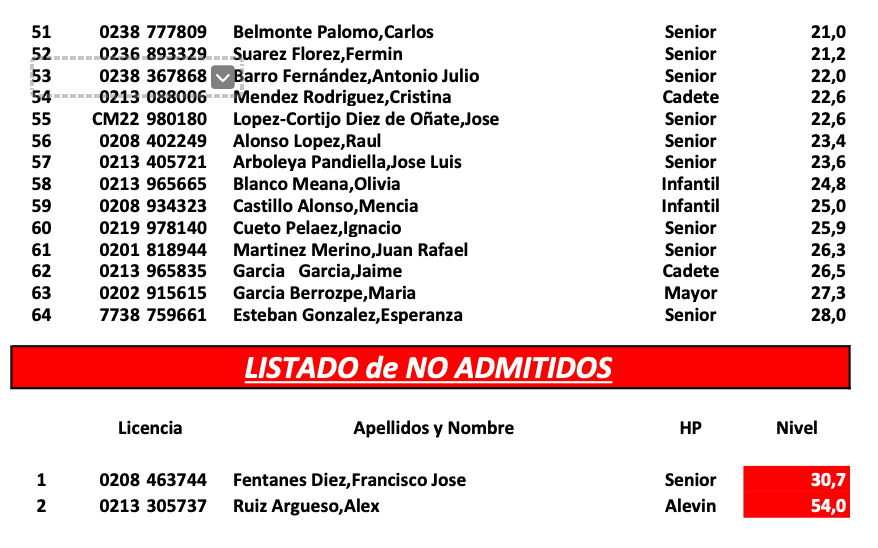 | | | | | |
|---|---|---|---|---|
| 51 | 0238 777809 | Belmonte Palomo,Carlos | Senior | 21,0 |
| 52 | 0236 893329 | Suarez Florez,Fermin | Senior | 21,2 |
| 53 | 0238 367868 | Barro Fernández,Antonio Julio | Senior | 22,0 |
| 54 | 0213 088006 | Mendez Rodriguez,Cristina | Cadete | 22,6 |
| 55 | CM22 980180 | Lopez-Cortijo Diez de Oñate,Jose | Senior | 22,6 |
| 56 | 0208 402249 | Alonso Lopez,Raul | Senior | 23,4 |
| 57 | 0213 405721 | Arboleya Pandiella,Jose Luis | Senior | 23,6 |
| 58 | 0213 965665 | Blanco Meana,Olivia | Infantil | 24,8 |
| 59 | 0208 934323 | Castillo Alonso,Mencia | Infantil | 25,0 |
| 60 | 0219 978140 | Cueto Pelaez,Ignacio | Senior | 25,9 |
| 61 | 0201 818944 | Martinez Merino,Juan Rafael | Senior | 26,3 |
| 62 | 0213 965835 | Garcia Garcia,Jaime | Cadete | 26,5 |
| 63 | 0202 915615 | Garcia Berrozpe,Maria | Mayor | 27,3 |
| 64 | 7738 759661 | Esteban Gonzalez,Esperanza | Senior | 28,0 |

LISTADO de NO ADMITIDOS

| | Licencia | Apellidos y Nombre | HP | Nivel |
|---|---|---|---|---|
| 1 | 0208 463744 | Fentanes Diez,Francisco Jose | Senior | 30,7 |
| 2 | 0213 305737 | Ruiz Argueso,Alex | Alevin | 54,0 |